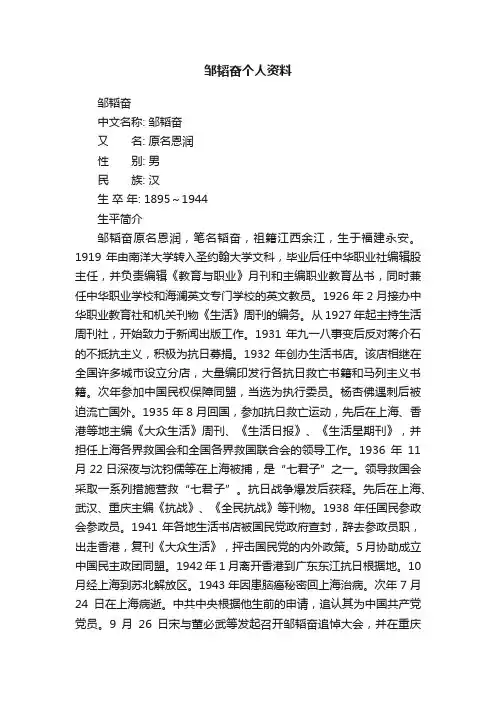 邹韬奋个人资料

邹韬奋

中文名称: 邹韬奋

又　　名: 原名恩润

性　　别: 男

民　　族: 汉

生 卒 年: 1895～1944

生平简介

邹韬奋原名恩润，笔名韬奋，祖籍江西余江，生于福建永安。1919 年由南洋大学转入圣约翰大学文科，毕业后任中华职业社编辑股主任，并负责编辑《教育与职业》月刊和主编职业教育丛书，同时兼任中华职业学校和海澜英文专门学校的英文教员。1926 年 2 月接办中华职业教育社和机关刊物《生活》周刊的编务。从 1927 年起主持生活周刊社，开始致力于新闻出版工作。1931 年九一八事变后反对蒋介石的不抵抗主义，积极为抗日募捐。1932 年创办生活书店。该店相继在全国许多城市设立分店，大量编印发行各抗日救亡书籍和马列主义书籍。次年参加中国民权保障同盟，当选为执行委员。杨杏佛遇刺后被迫流亡国外。1935 年 8 月回国，参加抗日救亡运动，先后在上海、香港等地主编《大众生活》周刊、《生活日报》、《生活星期刊》，并担任上海各界救国会和全国各界救国联合会的领导工作。1936 年 11 月 22 日深夜与沈钧儒等在上海被捕，是“七君子”之一。领导救国会采取一系列措施营救“七君子”。抗日战争爆发后获释。先后在上海、武汉、重庆主编《抗战》、《全民抗战》等刊物。1938 年任国民参政会参政员。1941 年各地生活书店被国民党政府查封，辞去参政员职，出走香港，复刊《大众生活》，抨击国民党的内外政策。5 月协助成立中国民主政团同盟。1942 年 1 月离开香港到广东东江抗日根据地。10 月经上海到苏北解放区。1943 年因患脑癌秘密回上海治病。次年 7 月 24 日在上海病逝。中共中央根据他生前的申请，追认其为中国共产党党员。9 月 26 日宋与董必武等发起召开邹韬奋追悼大会，并在重庆